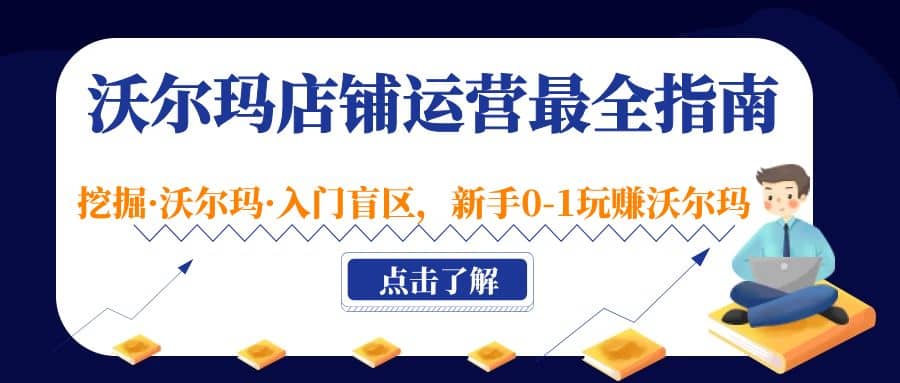 沃尔玛店铺运营最全指南

挖掘·沃尔玛·入门盲区，新手0-1玩赚沃尔玛

点击了解